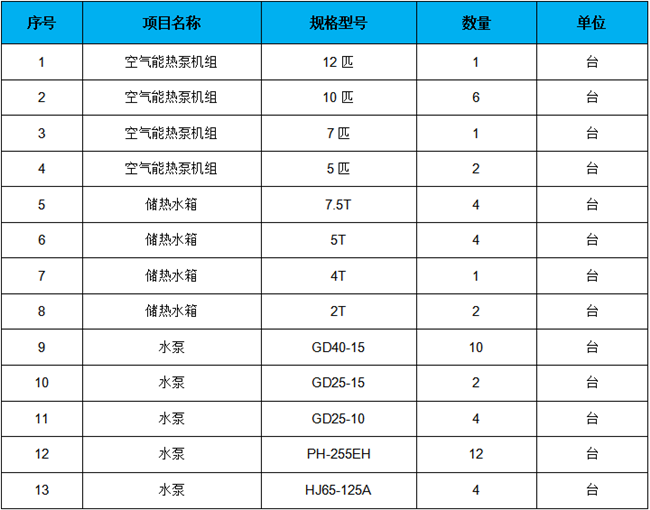 | 序号 | 项目名称 | 规格型号 | 数量 | 单位 |
|---|---|---|---|---|
| 1 | 空气能热泵机组 | 12 匹 | 1 | 台 |
| 2 | 空气能热泵机组 | 10 匹 | 6 | 台 |
| 3 | 空气能热泵机组 | 7 匹 | 1 | 台 |
| 4 | 空气能热泵机组 | 5 匹 | 2 | 台 |
| 5 | 储热水箱 | 7.5T | 4 | 台 |
| 6 | 储热水箱 | 5T | 4 | 台 |
| 7 | 储热水箱 | 4T | 1 | 台 |
| 8 | 储热水箱 | 2T | 2 | 台 |
| 9 | 水泵 | GD40-15 | 10 | 台 |
| 10 | 水泵 | GD25-15 | 2 | 台 |
| 11 | 水泵 | GD25-10 | 4 | 台 |
| 12 | 水泵 | PH-255EH | 12 | 台 |
| 13 | 水泵 | HJ65-125A | 4 | 台 |